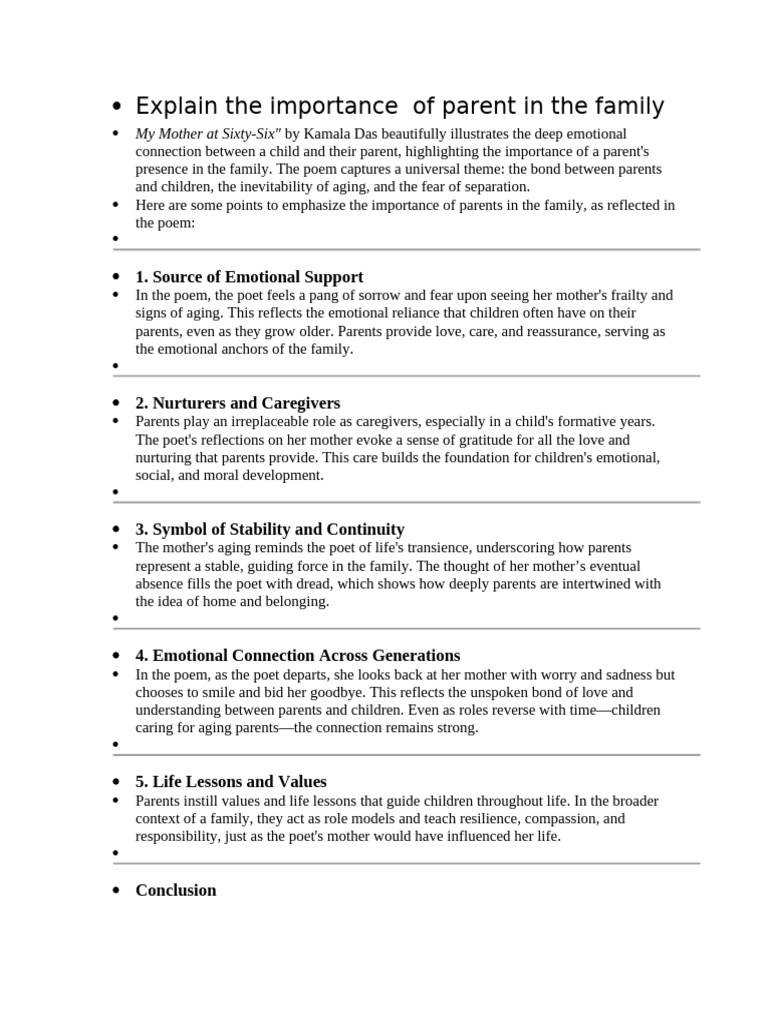 • Explain the importance of parent in the family

• My Mother at Sixty-Six" by Kamala Das beautifully illustrates the deep emotional connection between a child and their parent, highlighting the importance of a parent's presence in the family. The poem captures a universal theme: the bond between parents and children, the inevitability of aging, and the fear of separation.
• Here are some points to emphasize the importance of parents in the family, as reflected in the poem:
•

• 1. Source of Emotional Support
• In the poem, the poet feels a pang of sorrow and fear upon seeing her mother's frailty and signs of aging. This reflects the emotional reliance that children often have on their parents, even as they grow older. Parents provide love, care, and reassurance, serving as the emotional anchors of the family.
•

• 2. Nurturers and Caregivers
• Parents play an irreplaceable role as caregivers, especially in a child's formative years. The poet's reflections on her mother evoke a sense of gratitude for all the love and nurturing that parents provide. This care builds the foundation for children's emotional, social, and moral development.
•

• 3. Symbol of Stability and Continuity
• The mother's aging reminds the poet of life's transience, underscoring how parents represent a stable, guiding force in the family. The thought of her mother's eventual absence fills the poet with dread, which shows how deeply parents are intertwined with the idea of home and belonging.
•

• 4. Emotional Connection Across Generations
• In the poem, as the poet departs, she looks back at her mother with worry and sadness but chooses to smile and bid her goodbye. This reflects the unspoken bond of love and understanding between parents and children. Even as roles reverse with time—children caring for aging parents—the connection remains strong.
•

• 5. Life Lessons and Values
• Parents instill values and life lessons that guide children throughout life. In the broader context of a family, they act as role models and teach resilience, compassion, and responsibility, just as the poet's mother would have influenced her life.
•

• Conclusion